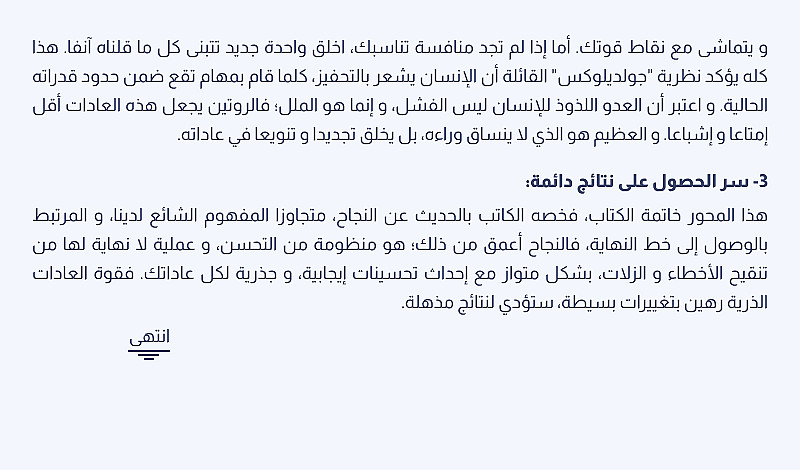 و يتماشى مع نقاط قوتك. أما إذا لم تجد منافسة تناسبك، اخلق واحدة جديد تتبنى كل ما قلناه آنفا. هذا كله يؤكد نظرية "جولديلوكس" القائلة أن الإنسان يشعر بالتحفيز، كلما قام بمهام تقع ضمن حدود قدراته الحالية. و اعتبر أن العدو اللذوذ للإنسان ليس الفشل، و إنما هو الملل؛ فالروتين يجعل هذه العادات أقل إمتاعا و إشباعا. و العظيم هو الذي لا ينساق وراءه، بل يخلق تجديدا و تنويعا في عاداته.

3- سر الحصول على نتائج دائمة:

هذا المحور خاتمة الكتاب، فخصه الكاتب بالحديث عن النجاح، متجاوزا المفهوم الشائع لدينا، و المرتبط بالوصول إلى خط النهاية، فالنجاح أعمق من ذلك؛ هو منظومة من التحسن، و عملية لا نهاية لها من تنقيح الأخطاء و الزلات، بشكل متواز مع إحداث تحسينات إيجابية، و جذرية لكل عاداتك. فقوة العادات الذرية رهين بتغييرات بسيطة، ستؤدي لنتائج مذهلة.

انتهى